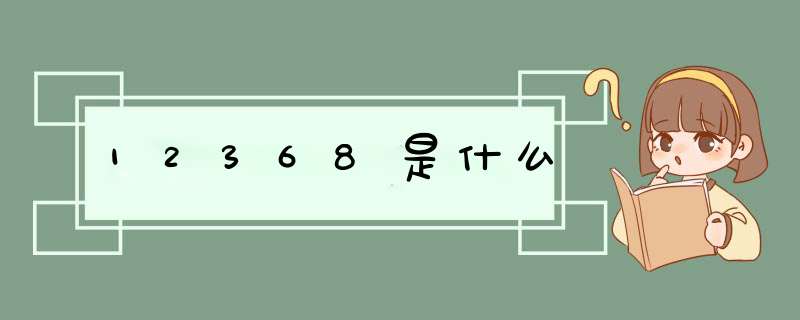 12368是什么